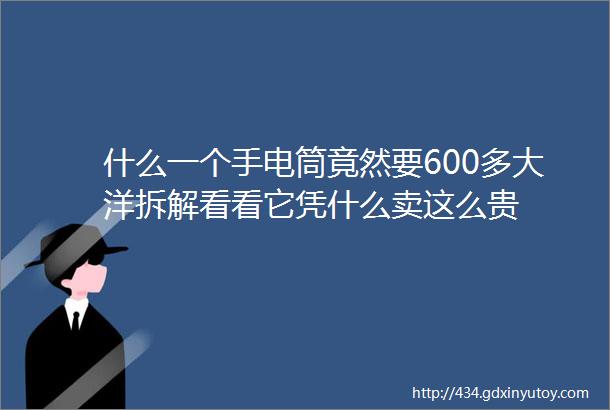 什么一个手电筒竟然要600多大洋拆解看看它凭什么卖这么贵

http://434.gdxinyutoy.com